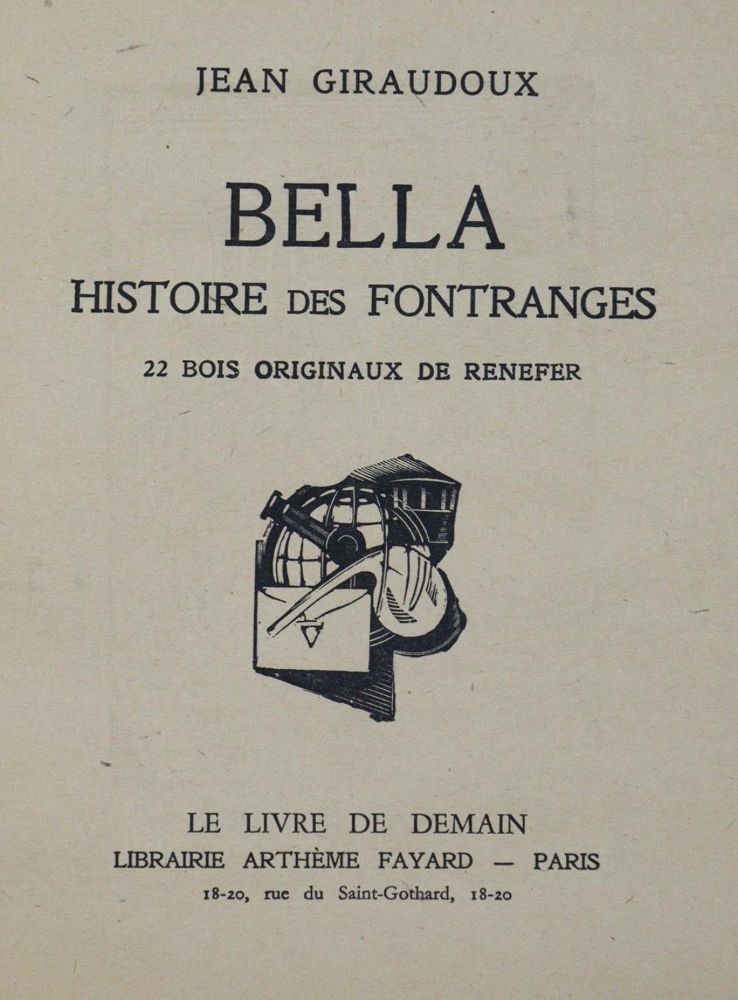 JEAN GIRAUDOUX

BELLA
HISTOIRE DES FONTRANGES

22 BOIS ORIGINAUX DE RENEFER

LE LIVRE DE DEMAIN
LIBRAIRIE ARTHÈME FAYARD — PARIS
18-20, rue du Saint-Gothard, 18-20